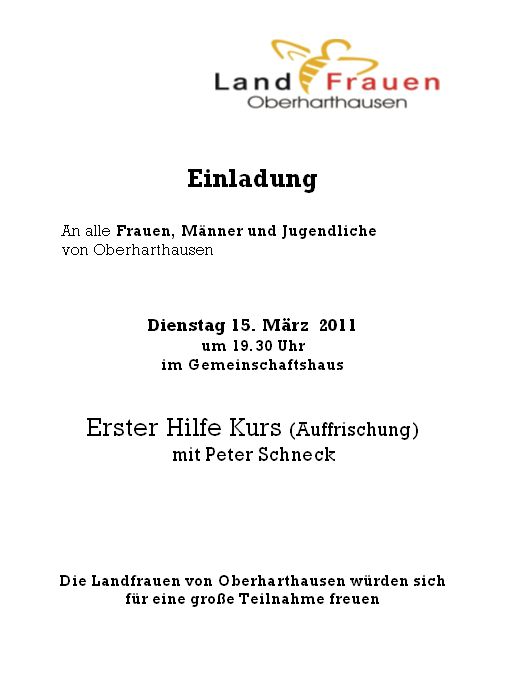 Land Frauen
Oberharthausen

Einladung

An alle Frauen, Männer und Jugendliche von Oberharthausen

Dienstag 15. März 2011
um 19.30 Uhr
im Gemeinschaftshaus

Erster Hilfe Kurs (Auffrischung)
mit Peter Schneck

Die Landfrauen von Oberharthausen würden sich für eine große Teilnahme freuen